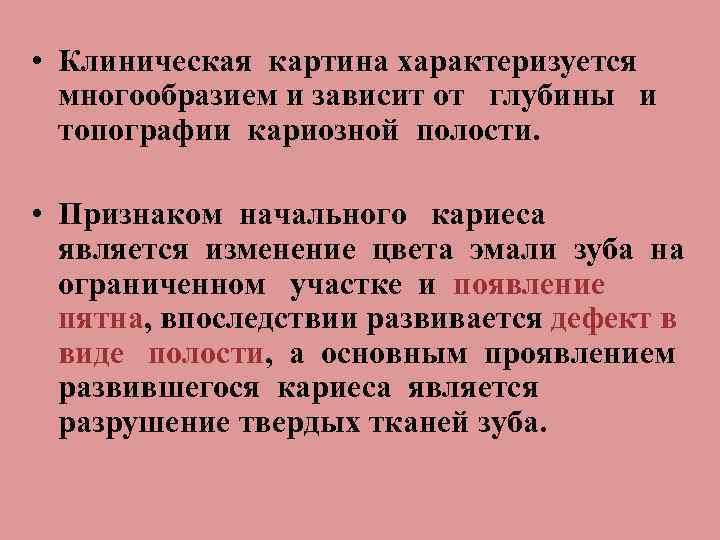 • Клиническая картина характеризуется многообразием и зависит от глубины и топографии кариозной полости.

• Признаком начального кариеса является изменение цвета эмали зуба на ограниченном участке и появление пятна, впоследствии развивается дефект в виде полости, а основным проявлением развившегося кариеса является разрушение твердых тканей зуба.